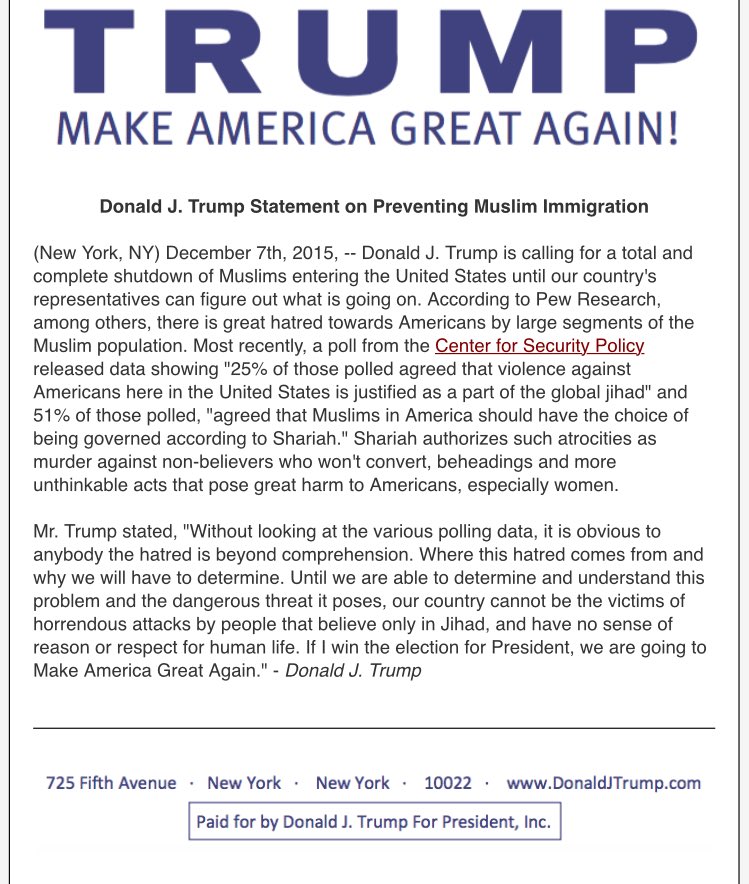 TRUMP

MAKE AMERICA GREAT AGAIN!

Donald J. Trump Statement on Preventing Muslim Immigration

(New York, NY) December 7th, 2015, -- Donald J. Trump is calling for a total and complete shutdown of Muslims entering the United States until our country's representatives can figure out what is going on. According to Pew Research, among others, there is great hatred towards Americans by large segments of the Muslim population. Most recently, a poll from the Center for Security Policy released data showing "25% of those polled agreed that violence against Americans here in the United States is justified as a part of the global jihad" and 51% of those polled, "agreed that Muslims in America should have the choice of being governed according to Shariah." Shariah authorizes such atrocities as murder against non-believers who won't convert, beheadings and more unthinkable acts that pose great harm to Americans, especially women.

Mr. Trump stated, "Without looking at the various polling data, it is obvious to anybody the hatred is beyond comprehension. Where this hatred comes from and why we will have to determine. Until we are able to determine and understand this problem and the dangerous threat it poses, our country cannot be the victims of horrendous attacks by people that believe only in Jihad, and have no sense of reason or respect for human life. If I win the election for President, we are going to Make America Great Again." - Donald J. Trump

725 Fifth Avenue · New York · New York · 10022 · www.DonaldJTrump.com

Paid for by Donald J. Trump For President, Inc.